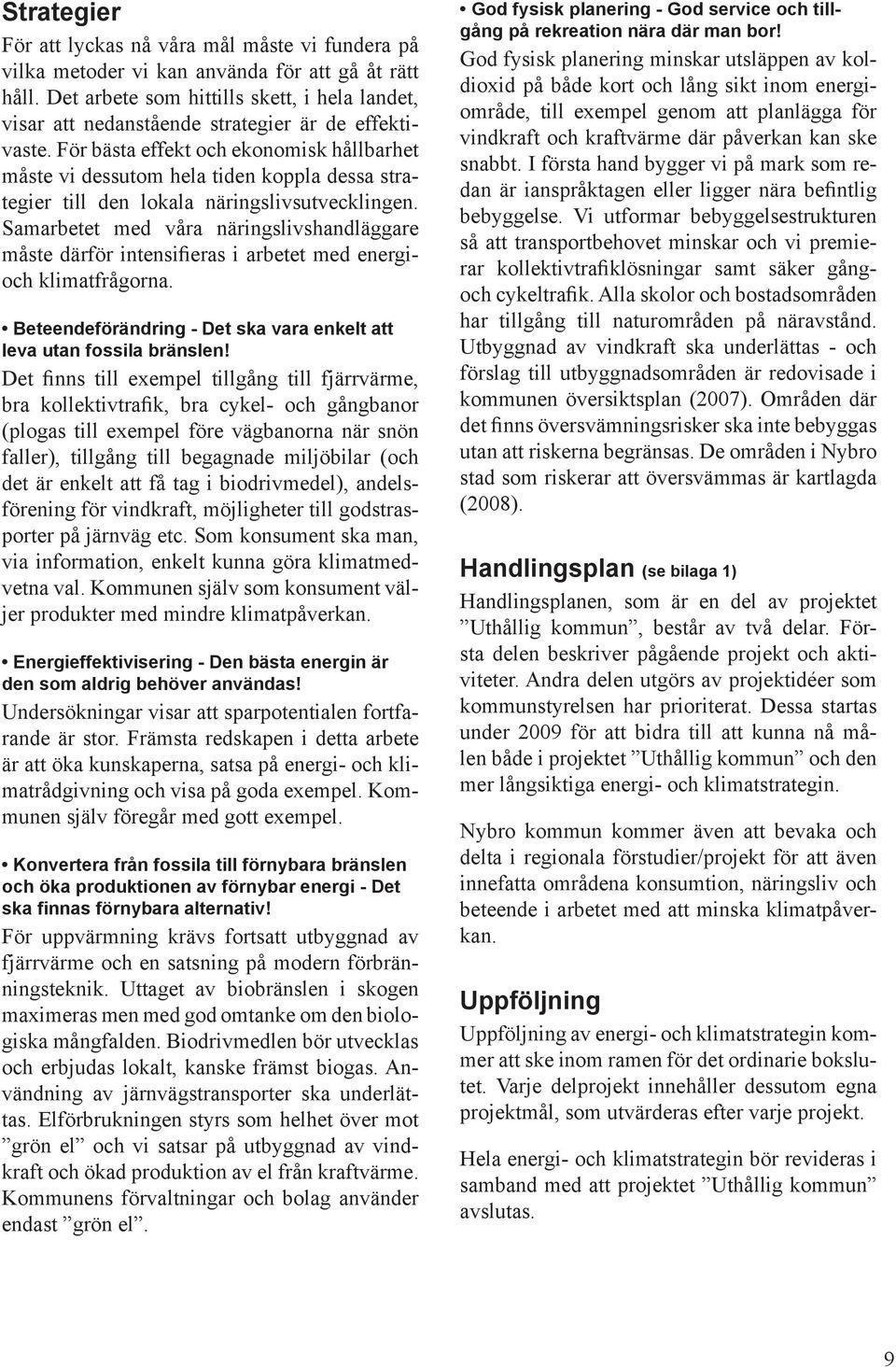 Strategier

För att lyckas nå våra mål måste vi fundera på vilka metoder vi kan använda för att gå åt rätt håll. Det arbete som hittills skett, i hela landet, visar att nedanstående strategier är de effektivaste. För bästa effekt och ekonomisk hållbarhet måste vi dessutom hela tiden koppla dessa strategier till den lokala näringslivsutvecklingen. Samarbetet med våra näringslivshandläggare måste därför intensifieras i arbetet med energi- och klimatfrågorna.

• Beteendeförändring - Det ska vara enkelt att leva utan fossila bränslen!

Det finns till exempel tillgång till fjärrvärme, bra kollektivtrafik, bra cykel- och gångbanor (plogas till exempel före vägbanorna när snön faller), tillgång till begagnade miljöbilar (och det är enkelt att få tag i biodrivmedel), andelsförening för vindkraft, möjligheter till godstrasporter på järnväg etc. Som konsument ska man, via information, enkelt kunna göra klimatmedvetna val. Kommunen själv som konsument väljer produkter med mindre klimatpåverkan.

• Energieffektivisering - Den bästa energin är den som aldrig behöver användas!

Undersökningar visar att sparpotentialen fortfarande är stor. Främsta redskapen i detta arbete är att öka kunskaperna, satsa på energi- och klimatrådgivning och visa på goda exempel. Kommunen själv föregår med gott exempel.

• Konvertera från fossila till förnybara bränslen och öka produktionen av förnybar energi - Det ska finnas förnybara alternativ!

För uppvärmning krävs fortsatt utbyggnad av fjärrvärme och en satsning på modern förbränningsteknik. Uttaget av biobränslen i skogen maximeras men med god omtanke om den biologiska mångfalden. Biodrivmedlen bör utvecklas och erbjudas lokalt, kanske främst biogas. Användning av järnvägstransporter ska underlättas. Elförbrukningen styrs som helhet över mot ”grön el” och vi satsar på utbyggnad av vindkraft och ökad produktion av el från kraftvärme. Kommunens förvaltningar och bolag använder endast ”grön el”.

• God fysisk planering - God service och tillgång på rekreation nära där man bor!

God fysisk planering minskar utsläppen av koldioxid på både kort och lång sikt inom energiområde, till exempel genom att planlägga för vindkraft och kraftvärme där påverkan kan ske snabbt. I första hand bygger vi på mark som redan är ianspråktagen eller ligger nära befintlig bebyggelse. Vi utformar bebyggelsestrukturen så att transportbehovet minskar och vi premierar kollektivtrafiklösningar samt säker gång- och cykeltrafik. Alla skolor och bostadsområden har tillgång till naturområden på näravstånd. Utbyggnad av vindkraft ska underlättas - och förslag till utbyggnadsområden är redovisade i kommunen översiktsplan (2007). Områden där det finns översvämningsrisker ska inte bebyggas utan att riskerna begränsas. De områden i Nybro stad som riskerar att översvämmas är kartlagda (2008).

Handlingsplan (se bilaga 1)

Handlingsplanen, som är en del av projektet ”Uthållig kommun”, består av två delar. Första delen beskriver pågående projekt och aktiviteter. Andra delen utgörs av projektidéer som kommunstyrelsen har prioriterat. Dessa startas under 2009 för att bidra till att kunna nå målen både i projektet ”Uthållig kommun” och den mer långsiktiga energi- och klimatstrategin.

Nybro kommun kommer även att bevaka och delta i regionala förstudier/projekt för att även innefatta områdena konsumtion, näringsliv och beteende i arbetet med att minska klimatpåverkan.

Uppföljning

Uppföljning av energi- och klimatstrategin kommer att ske inom ramen för det ordinarie bokslutet. Varje delprojekt innehåller dessutom egna projektmål, som utvärderas efter varje projekt.

Hela energi- och klimatstrategin bör revideras i samband med att projektet ”Uthållig kommun” avslutas.

9